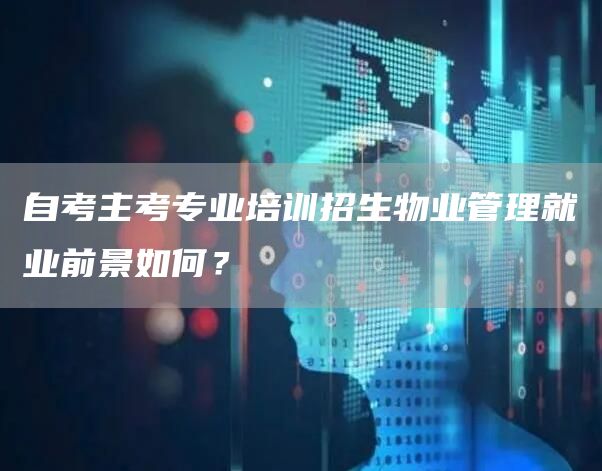 自考主考专业培训招生物业管理就业前景如何？